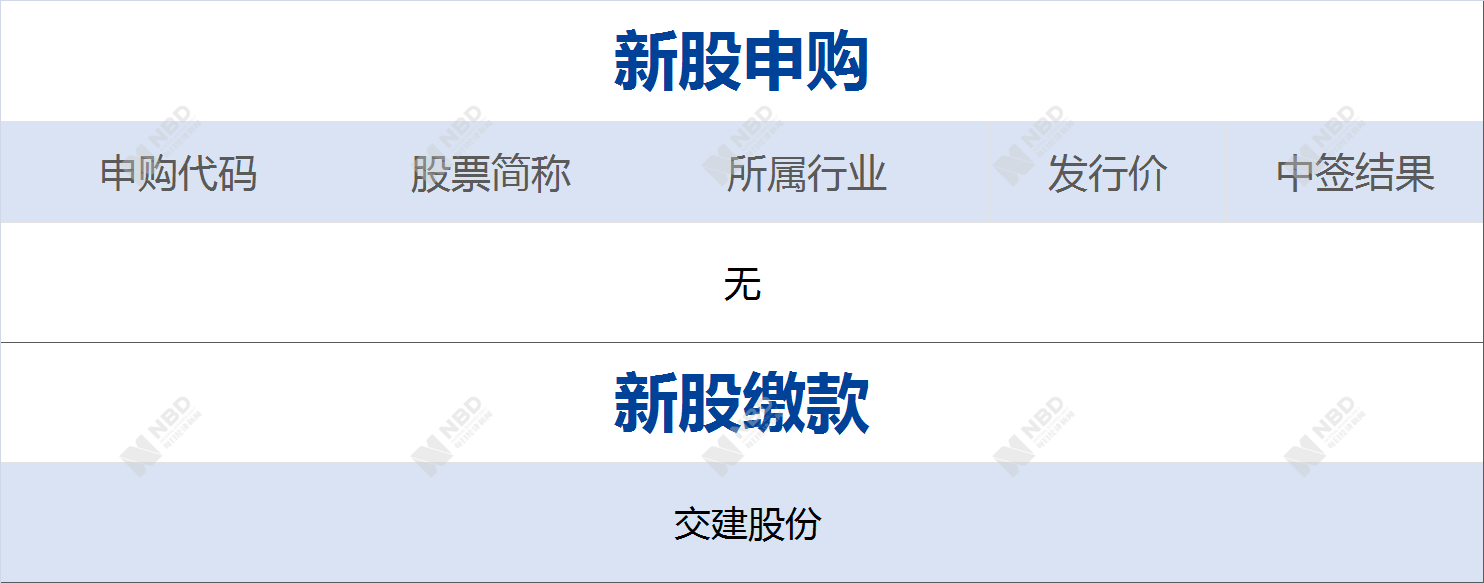 新股申购

| 申购代码 | 股票简称 | 所属行业 | 发行价 | 中签结果 |
|---|---|---|---|---|
| 无 | | | | |

新股缴款

交建股份